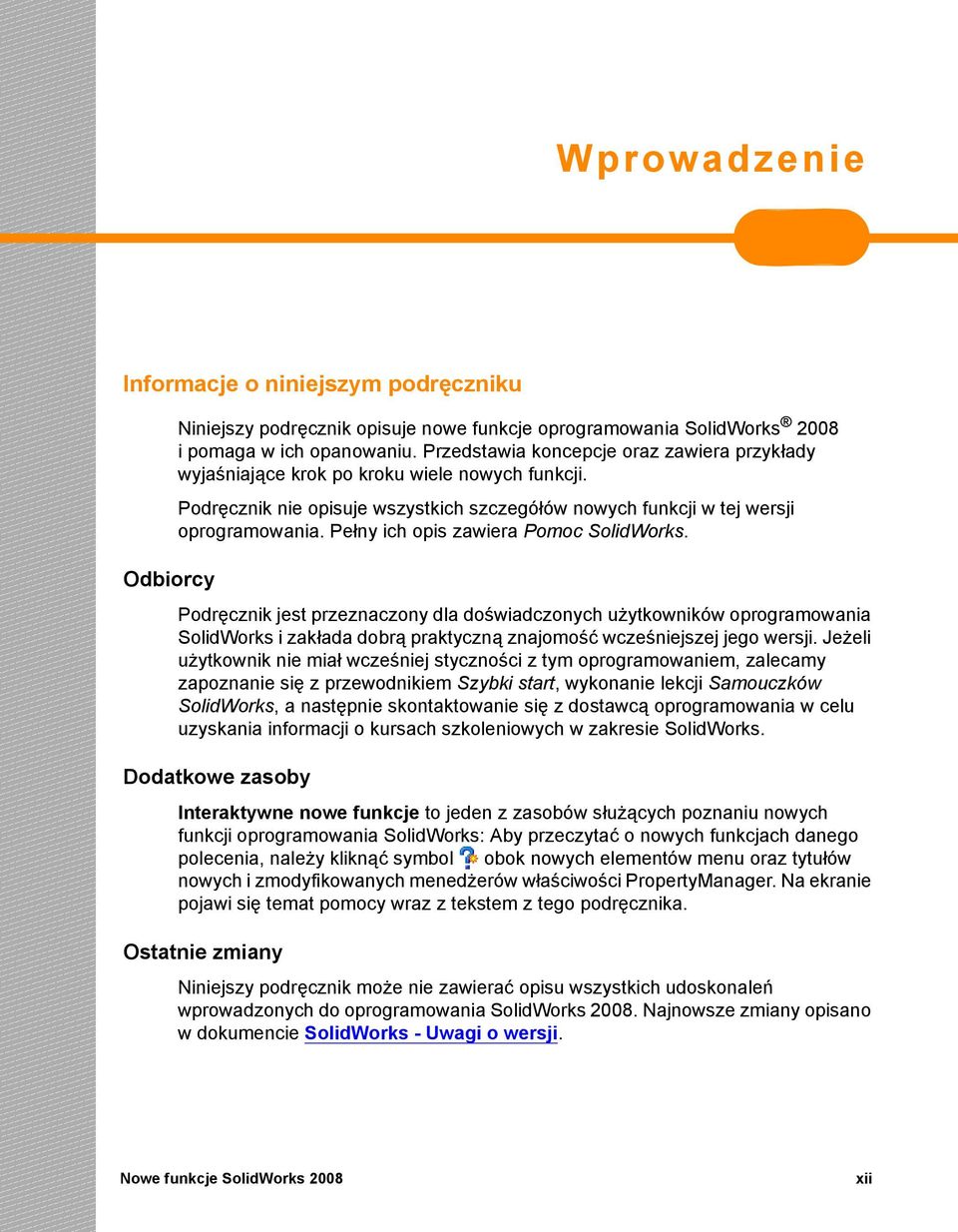 Wprowadzenie

Informacje o niniejszym podręczniku

Niniejszy podręcznik opisuje nowe funkcje oprogramowania SolidWorks® 2008 i pomaga w ich opanowaniu. Przedstawia koncepcje oraz zawiera przykłady wyjaśniające krok po kroku wiele nowych funkcji.

Podręcznik nie opisuje wszystkich szczegółów nowych funkcji w tej wersji oprogramowania. Pełny ich opis zawiera Pomoc SolidWorks.

Odbiorcy

Podręcznik jest przeznaczony dla doświadczonych użytkowników oprogramowania SolidWorks i zakłada dobrą praktyczną znajomość wcześniejszej jego wersji. Jeżeli użytkownik nie miał wcześniej styczności z tym oprogramowaniem, zalecamy zapoznanie się z przewodnikiem Szybki start, wykonanie lekcji Samouczków SolidWorks, a następnie skontaktowanie się z dostawcą oprogramowania w celu uzyskania informacji o kursach szkoleniowych w zakresie SolidWorks.

Dodatkowe zasoby

Interaktywne nowe funkcje to jeden z zasobów służących poznaniu nowych funkcji oprogramowania SolidWorks: Aby przeczytać o nowych funkcjach danego polecenia, należy kliknąć symbol obok nowych elementów menu oraz tytułów nowych i zmodyfikowanych menedżerów właściwości PropertyManager. Na ekranie pojawi się temat pomocy wraz z tekstem z tego podręcznika.

Ostatnie zmiany

Niniejszy podręcznik może nie zawierać opisu wszystkich udoskonaleń wprowadzonych do oprogramowania SolidWorks 2008. Najnowsze zmiany opisano w dokumencie SolidWorks - Uwagi o wersji.

Nowe funkcje SolidWorks 2008

xii